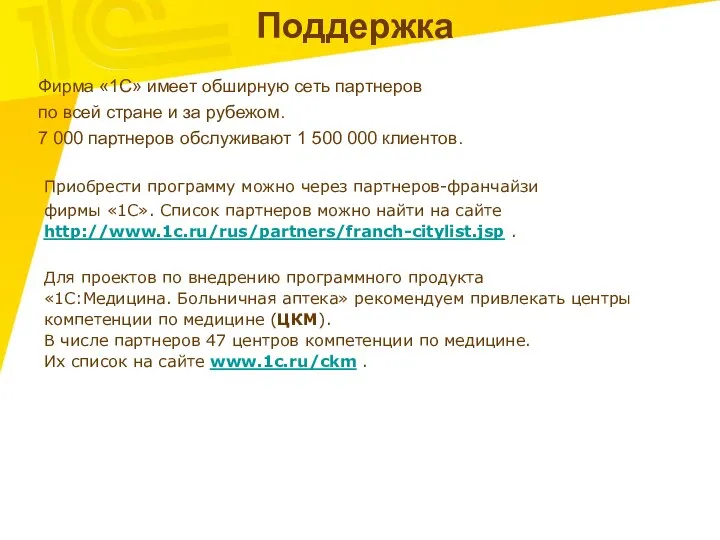 Поддержка

Фирма «1С» имеет обширную сеть партнеров
по всей стране и за рубежом.
7 000 партнеров обслуживают 1 500 000 клиентов.

Приобрести программу можно через партнеров-франчайзи фирмы «1С». Список партнеров можно найти на сайте http://www.1c.ru/rus/partners/franch-citylist.jsp .

Для проектов по внедрению программного продукта «1С:Медицина. Больничная аптека» рекомендуем привлекать центры компетенции по медицине (ЦКМ).
В числе партнеров 47 центров компетенции по медицине.
Их список на сайте www.1c.ru/ckm .